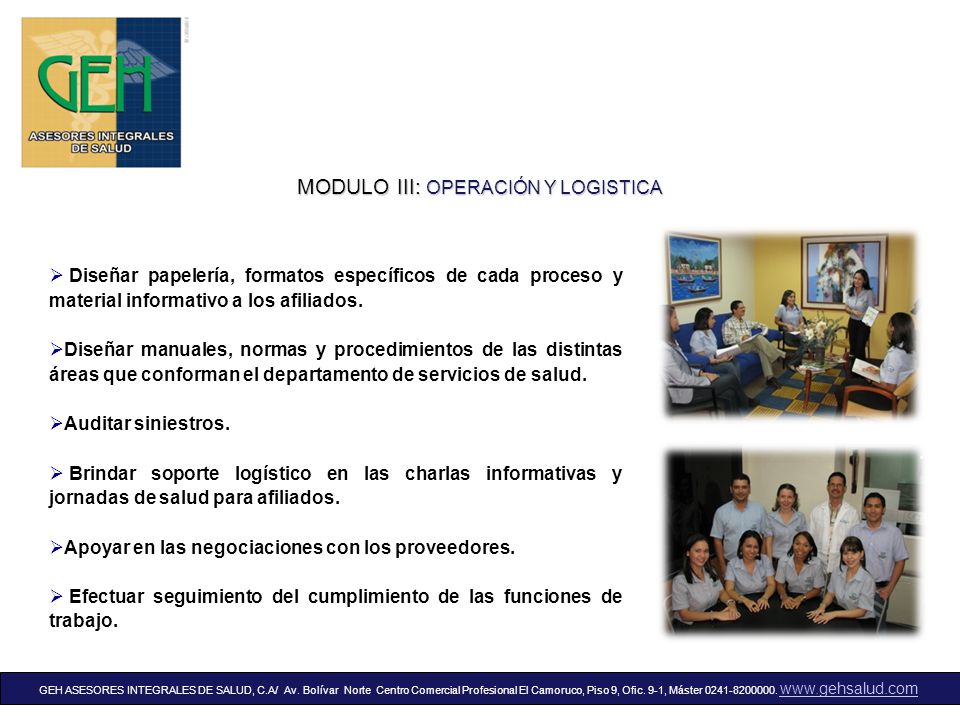 GEH
ASESORES INTEGRALES DE SALUD

MODULO III: OPERACIÓN Y LOGISTICA

➢ Diseñar papelería, formatos específicos de cada proceso y material informativo a los afiliados.

➢Diseñar manuales, normas y procedimientos de las distintas áreas que conforman el departamento de servicios de salud.

➢Auditar siniestros.

➢ Brindar soporte logístico en las charlas informativas y jornadas de salud para afiliados.

➢Apoyar en las negociaciones con los proveedores.

➢ Efectuar seguimiento del cumplimiento de las funciones de trabajo.

GEH ASESORES INTEGRALES DE SALUD, C.A/ Av. Bolívar Norte Centro Comercial Profesional El Camoruco, Piso 9, Ofic. 9-1, Máster 0241-8200000. www.gehsalud.com